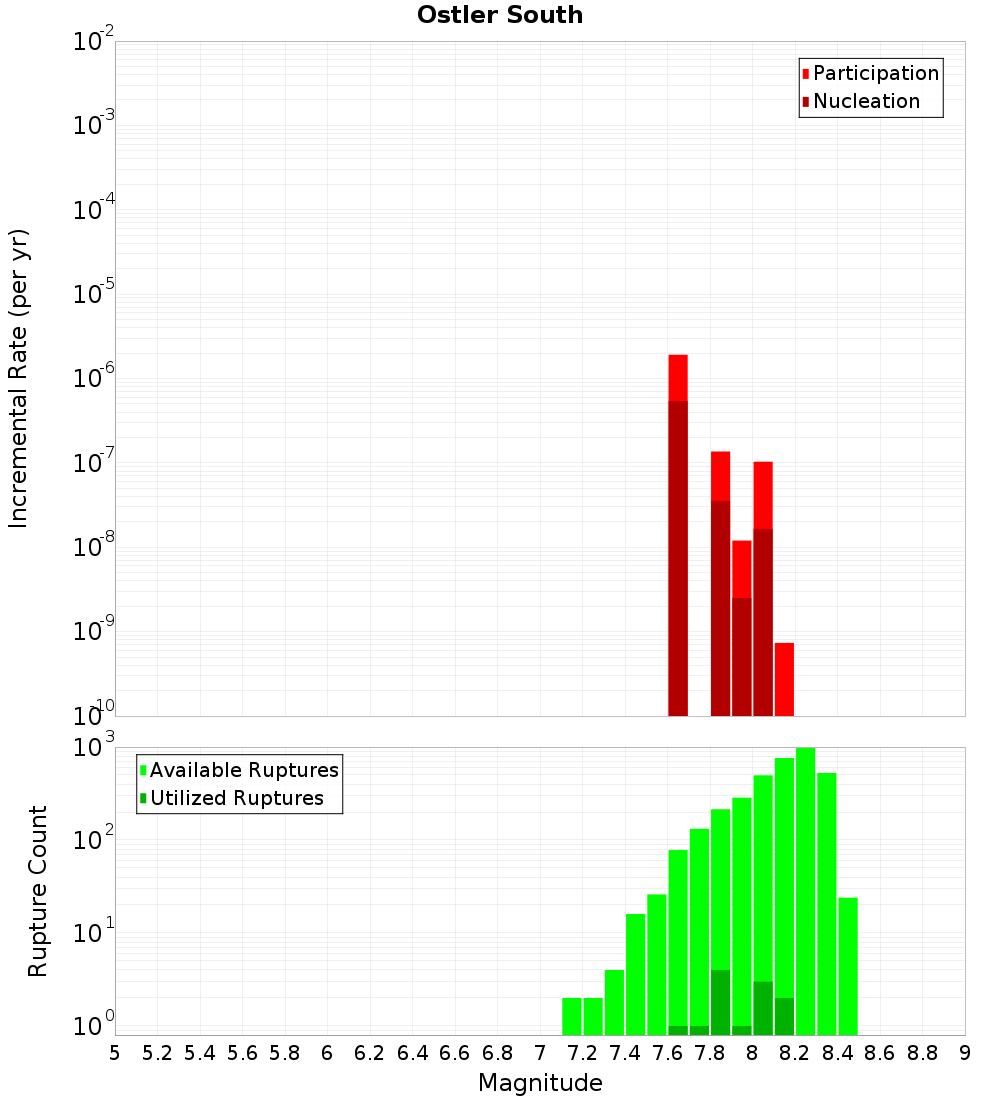 Ostler South

Participation
Nucleation

Incremental Rate (per yr)

$10^{-2}$
$10^{-3}$
$10^{-4}$
$10^{-5}$
$10^{-6}$
$10^{-7}$
$10^{-8}$
$10^{-9}$
$10^{-10}$

Available Ruptures
Utilized Ruptures

Rupture Count

$10^{3}$
$10^{2}$
$10^{1}$
$10^{0}$

5 5.2 5.4 5.6 5.8 6 6.2 6.4 6.6 6.8 7 7.2 7.4 7.6 7.8 8 8.2 8.4 8.6 8.8 9

Magnitude